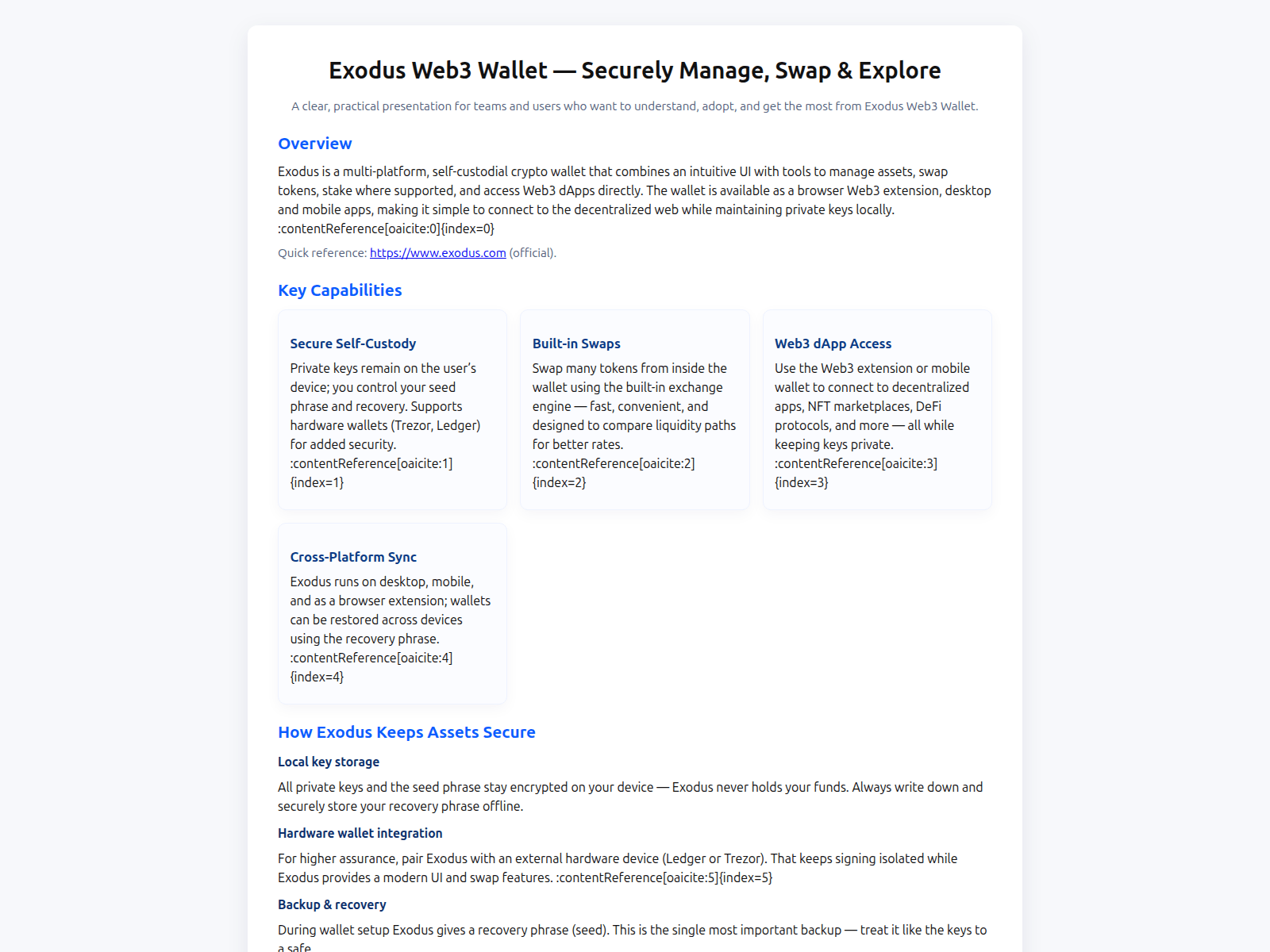 Exodus Web3 Wallet — Securely Manage, Swap & Explore

A clear, practical presentation for teams and users who want to understand, adopt, and get the most from Exodus Web3 Wallet.

Overview

Exodus is a multi-platform, self-custodial crypto wallet that combines an intuitive UI with tools to manage assets, swap tokens, stake where supported, and access Web3 dApps directly. The wallet is available as a browser Web3 extension, desktop and mobile apps, making it simple to connect to the decentralized web while maintaining private keys locally. :contentReference[oaicite:0]{index=0}

Quick reference: https://www.exodus.com (official).

Key Capabilities

Secure Self-Custody

Private keys remain on the user's device; you control your seed phrase and recovery. Supports hardware wallets (Trezor, Ledger) for added security. :contentReference[oaicite:1]{index=1}

Built-in Swaps

Swap many tokens from inside the wallet using the built-in exchange engine — fast, convenient, and designed to compare liquidity paths for better rates. :contentReference[oaicite:2]{index=2}

Web3 dApp Access

Use the Web3 extension or mobile wallet to connect to decentralized apps, NFT marketplaces, DeFi protocols, and more — all while keeping keys private. :contentReference[oaicite:3]{index=3}

Cross-Platform Sync

Exodus runs on desktop, mobile, and as a browser extension; wallets can be restored across devices using the recovery phrase. :contentReference[oaicite:4]{index=4}

How Exodus Keeps Assets Secure

Local key storage

All private keys and the seed phrase stay encrypted on your device — Exodus never holds your funds. Always write down and securely store your recovery phrase offline.

Hardware wallet integration

For higher assurance, pair Exodus with an external hardware device (Ledger or Trezor). That keeps signing isolated while Exodus provides a modern UI and swap features. :contentReference[oaicite:5]{index=5}

Backup & recovery

During wallet setup Exodus gives a recovery phrase (seed). This is the single most important backup — treat it like the keys to a safe.